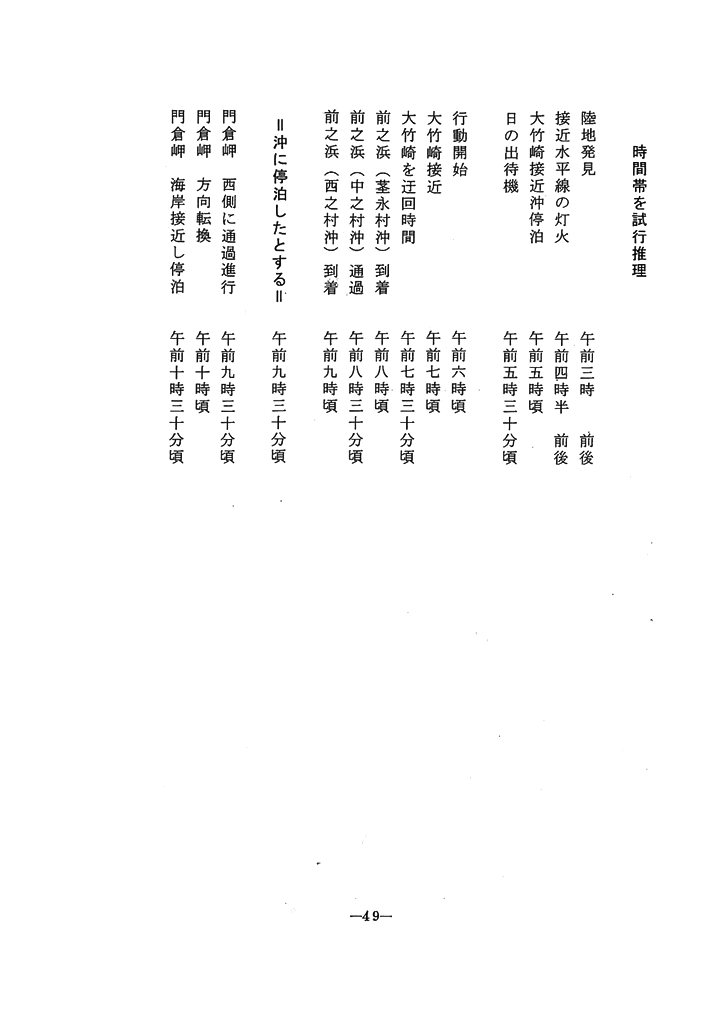 時間帯を試行推理

陸地発見　午前三時　前後
接近水平線の灯火　午前四時半　前後
大竹崎接近沖停泊　午前五時頃
日の出待機　午前五時三十分頃

行動開始　午前六時頃
大竹崎接近　午前七時頃
大竹崎を迂回時間　午前七時三十分頃
前之浜（茎永村沖）到着　午前八時頃
前之浜（中之村沖）通過　午前八時三十分頃
前之浜（西之村沖）到着　午前九時頃

＝沖に停泊したとする＝　午前九時三十分頃

門倉岬　西側に通過進行　午前九時三十分頃
門倉岬　方向転換　午前十時頃
門倉岬　海岸接近し停泊　午前十時三十分頃

—49—